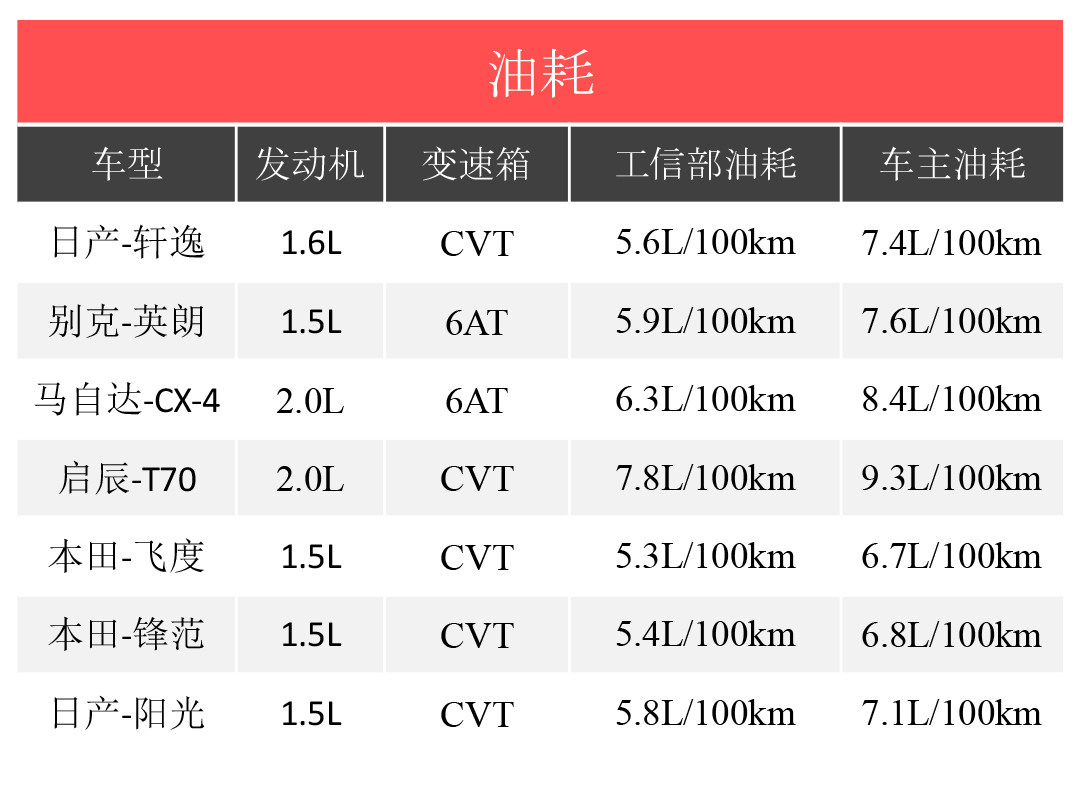 油耗

| 车型 | 发动机 | 变速箱 | 工信部油耗 | 车主油耗 |
|---|---|---|---|---|
| 日产-轩逸 | 1.6L | CVT | 5.6L/100km | 7.4L/100km |
| 别克-英朗 | 1.5L | 6AT | 5.9L/100km | 7.6L/100km |
| 马自达-CX-4 | 2.0L | 6AT | 6.3L/100km | 8.4L/100km |
| 启辰-T70 | 2.0L | CVT | 7.8L/100km | 9.3L/100km |
| 本田-飞度 | 1.5L | CVT | 5.3L/100km | 6.7L/100km |
| 本田-锋范 | 1.5L | CVT | 5.4L/100km | 6.8L/100km |
| 日产-阳光 | 1.5L | CVT | 5.8L/100km | 7.1L/100km |